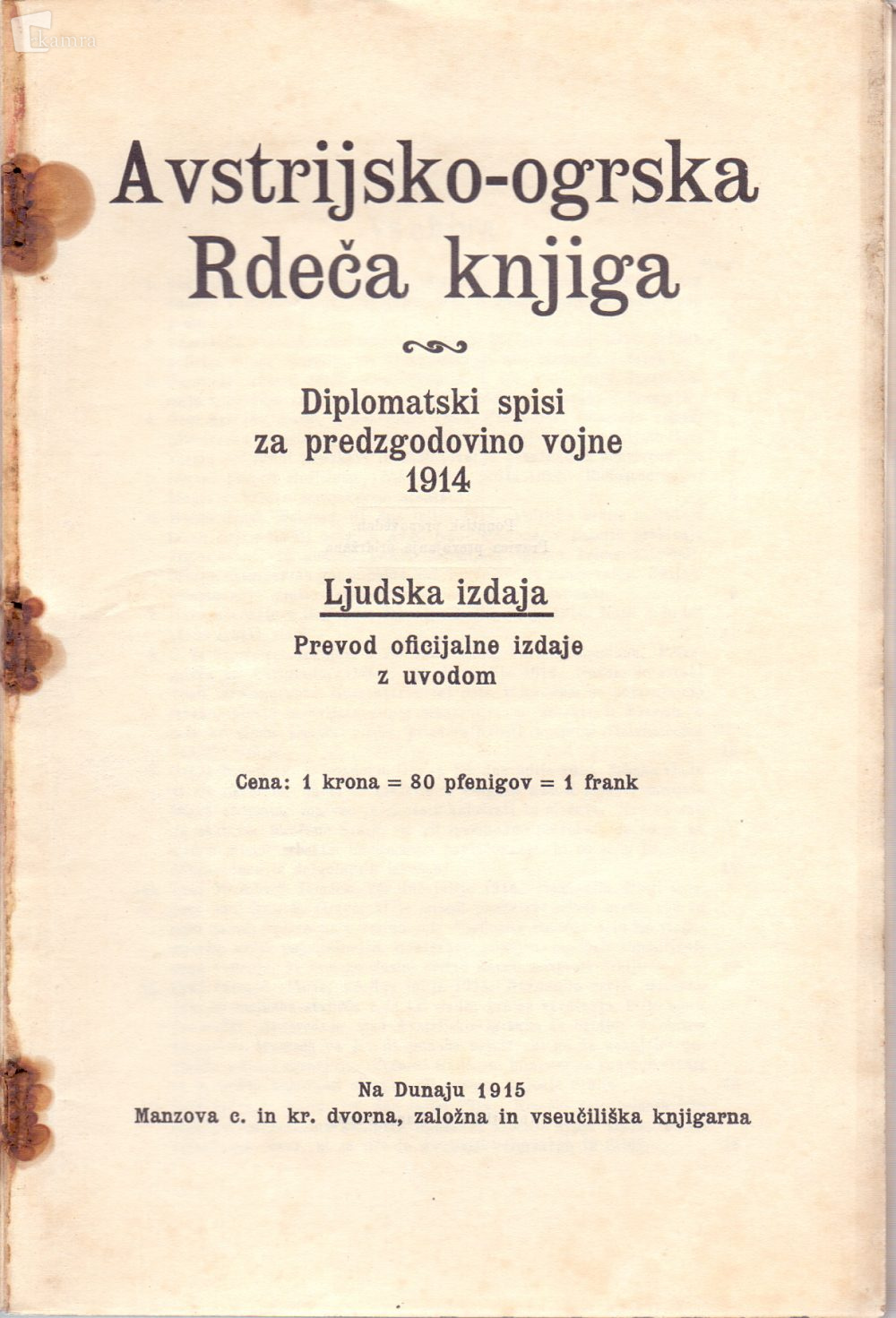 kamra

Avstrijsko-ogrska Rdeča knjiga

Diplomatski spisi za predzgodovino vojne 1914

Ljudska izdaja

Prevod oficijalne izdaje z uvodom

Cena: 1 krona = 80 pfenigov = 1 frank

Na Dunaju 1915
Manzova c. in kr. dvorna, založna in vseučiliška knjigarna